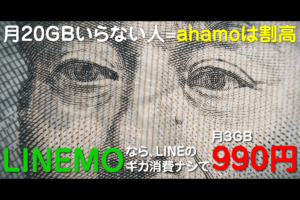 月20GBいらない人=ahamoは割高

LINEMO なら、LINEの ギガ消費ナシで 月3GB 990円